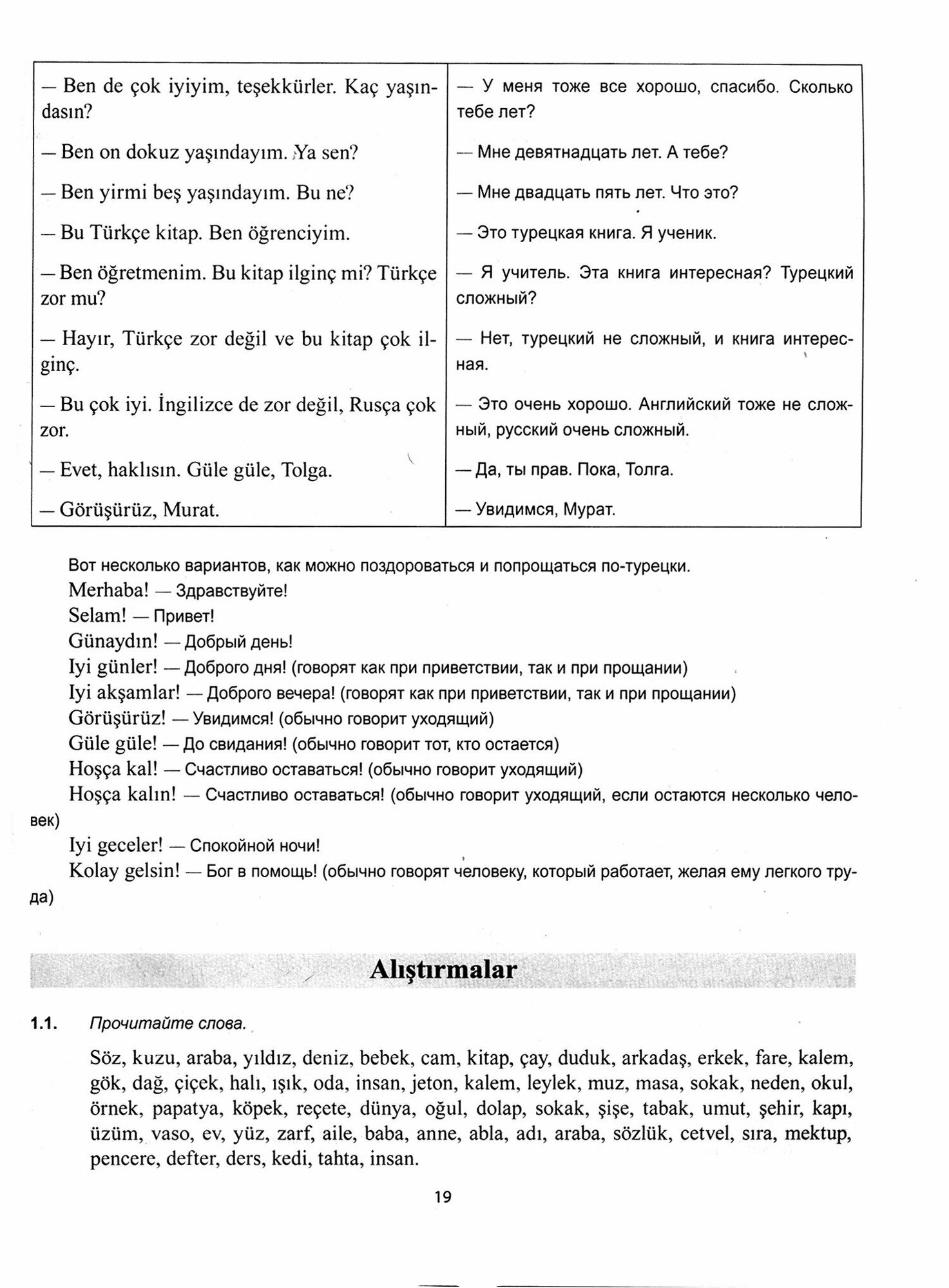 | | |
|---|---|
| — Ben de çok iyiyim, teşekkürler. Kaç yaşındasın? | — У меня тоже все хорошо, спасибо. Сколько тебе лет? |
| — Ben on dokuz yaşındayım. Ya sen? | — Мне девятнадцать лет. А тебе? |
| — Ben yirmi beş yaşındayım. Bu ne? | — Мне двадцать пять лет. Что это? |
| — Bu Türkçe kitap. Ben öğrenciyim. | — Это турецкая книга. Я ученик. |
| — Ben öğretmenim. Bu kitap ilginç mi? Türkçe zor mu? | — Я учитель. Эта книга интересная? Турецкий сложный? |
| — Hayır, Türkçe zor değil ve bu kitap çok ilginç. | — Нет, турецкий не сложный, и книга интересная. |
| — Bu çok iyi. İngilizce de zor değil, Rusça çok zor. | — Это очень хорошо. Английский тоже не сложный, русский очень сложный. |
| — Evet, haklısın. Güle güle, Tolga. | — Да, ты прав. Пока, Толга. |
| — Görüşürüz, Murat. | — Увидимся, Мурат. |

Вот несколько вариантов, как можно поздороваться и попрощаться по-турецки.
Merhaba! — Здравствуйте!
Selam! — Привет!
Günaydın! — Добрый день!
Iyi günler! — Доброго дня! (говорят как при приветствии, так и при прощании)
Iyi akşamlar! — Доброго вечера! (говорят как при приветствии, так и при прощании)
Görüşürüz! — Увидимся! (обычно говорит уходящий)
Güle güle! — До свидания! (обычно говорит тот, кто остается)
Hoşça kal! — Счастливо оставаться! (обычно говорит уходящий)
Hoşça kalın! — Счастливо оставаться! (обычно говорит уходящий, если остаются несколько человек)
Iyi geceler! — Спокойной ночи!
Kolay gelsin! — Бог в помощь! (обычно говорят человеку, который работает, желая ему легкого труда)

Alıştırmalar

1.1. Прочитайте слова.

Söz, kuzu, araba, yıldız, deniz, bebek, cam, kitap, çay, duduk, arkadaş, erkek, fare, kalem, gök, dağ, çiçek, halı, ışık, oda, insan, jeton, kalem, leylek, muz, masa, sokak, neden, okul, örnek, papatya, köpek, reçete, dünya, oğul, dolap, sokak, şişe, tabak, umut, şehir, kapı, üzüm, vaso, ev, yüz, zarf, aile, baba, anne, abla, adı, araba, sözlük, cetvel, sıra, mektup, pencere, defter, ders, kedi, tahta, insan.

19